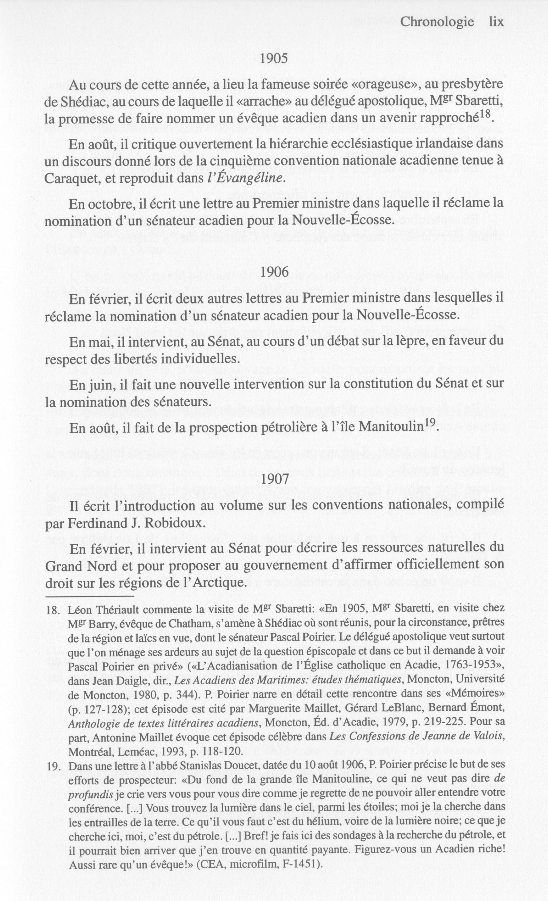 Chronologie lix

1905

Au cours de cette année, a lieu la fameuse soirée «orageuse», au presbytère de Shédiac, au cours de laquelle il «arrache» au délégué apostolique, M$^{gr}$ Sbaretti, la promesse de faire nommer un évêque acadien dans un avenir rapproché$^{18}$.

En août, il critique ouvertement la hiérarchie ecclésiastique irlandaise dans un discours donné lors de la cinquième convention nationale acadienne tenue à Caraquet, et reproduit dans l'Évangéline.

En octobre, il écrit une lettre au Premier ministre dans laquelle il réclame la nomination d'un sénateur acadien pour la Nouvelle-Écosse.

1906

En février, il écrit deux autres lettres au Premier ministre dans lesquelles il réclame la nomination d'un sénateur acadien pour la Nouvelle-Écosse.

En mai, il intervient, au Sénat, au cours d'un débat sur la lèpre, en faveur du respect des libertés individuelles.

En juin, il fait une nouvelle intervention sur la constitution du Sénat et sur la nomination des sénateurs.

En août, il fait de la prospection pétrolière à l'île Manitoulin$^{19}$.

1907

Il écrit l'introduction au volume sur les conventions nationales, compilé par Ferdinand J. Robidoux.

En février, il intervient au Sénat pour décrire les ressources naturelles du Grand Nord et pour proposer au gouvernement d'affirmer officiellement son droit sur les régions de l'Arctique.

18. Léon Thériault commente la visite de M$^{gr}$ Sbaretti: «En 1905, M$^{gr}$ Sbaretti, en visite chez M$^{gr}$ Barry, évêque de Chatham, s'amène à Shédiac où sont réunis, pour la circonstance, prêtres de la région et laïcs en vue, dont le sénateur Pascal Poirier. Le délégué apostolique veut surtout que l'on ménage ses ardeurs au sujet de la question épiscopale et dans ce but il demande à voir Pascal Poirier en privé» («L'Acadianisation de l'Église catholique en Acadie, 1763-1953», dans Jean Daigle, dir., Les Acadiens des Maritimes: études thématiques, Moncton, Université de Moncton, 1980, p. 344). P. Poirier narre en détail cette rencontre dans ses «Mémoires» (p. 127-128); cet épisode est cité par Marguerite Maillet, Gérard LeBlanc, Bernard Émont, Anthologie de textes littéraires acadiens, Moncton, Éd. d'Acadie, 1979, p. 219-225. Pour sa part, Antonine Maillet évoque cet épisode célèbre dans Les Confessions de Jeanne de Valois, Montréal, Leméac, 1993, p. 118-120.

19. Dans une lettre à l'abbé Stanislas Doucet, datée du 10 août 1906, P. Poirier précise le but de ses efforts de prospecteur: «Du fond de la grande île Manitouline, ce qui ne veut pas dire de profundis je crie vers vous pour vous dire comme je regrette de ne pouvoir aller entendre votre conférence. [...] Vous trouvez la lumière dans le ciel, parmi les étoiles; moi je la cherche dans les entrailles de la terre. Ce qu'il vous faut c'est du hélium, voire de la lumière noire; ce que je cherche ici, moi, c'est du pétrole. [...] Bref! je fais ici des sondages à la recherche du pétrole, et il pourrait bien arriver que j'en trouve en quantité payante. Figurez-vous un Acadien riche! Aussi rare qu'un évêque!» (CEA, microfilm, F-1451).